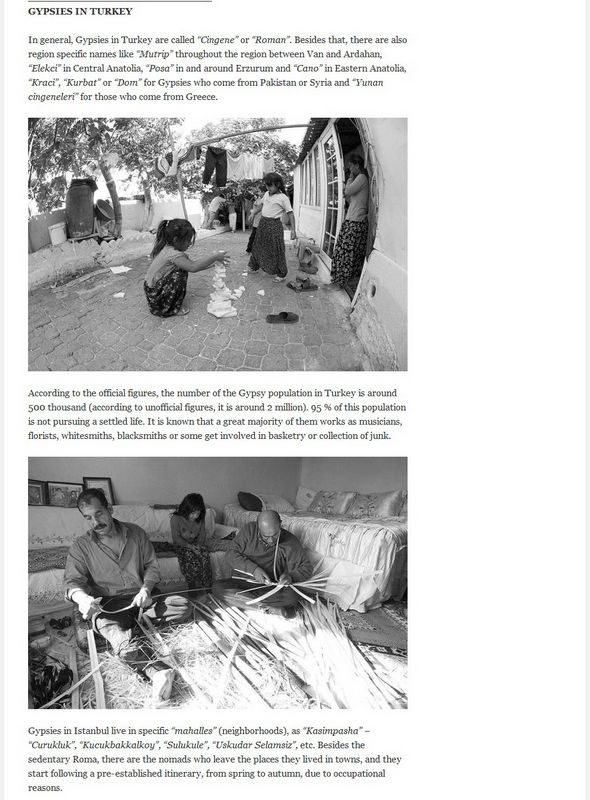 GYPSIES IN TURKEY

In general, Gypsies in Turkey are called "Cingene" or "Roman". Besides that, there are also region specific names like "Mutrip" throughout the region between Van and Ardahan, "Elekci" in Central Anatolia, "Posa" in and around Erzurum and "Cano" in Eastern Anatolia, "Kraci", "Kurbat" or "Dom" for Gypsies who come from Pakistan or Syria and "Yunan cingeneleri" for those who come from Greece.

According to the official figures, the number of the Gypsy population in Turkey is around 500 thousand (according to unofficial figures, it is around 2 million). 95 % of this population is not pursuing a settled life. It is known that a great majority of them works as musicians, florists, whitesmiths, blacksmiths or some get involved in basketry or collection of junk.

Gypsies in Istanbul live in specific "mahalles" (neighborhoods), as "Kasimpasha" – "Curukluk", "Kucukbakkalkoy", "Sulukule", "Uskudar Selamsiz", etc. Besides the sedentary Roma, there are the nomads who leave the places they lived in towns, and they start following a pre-established itinerary, from spring to autumn, due to occupational reasons.